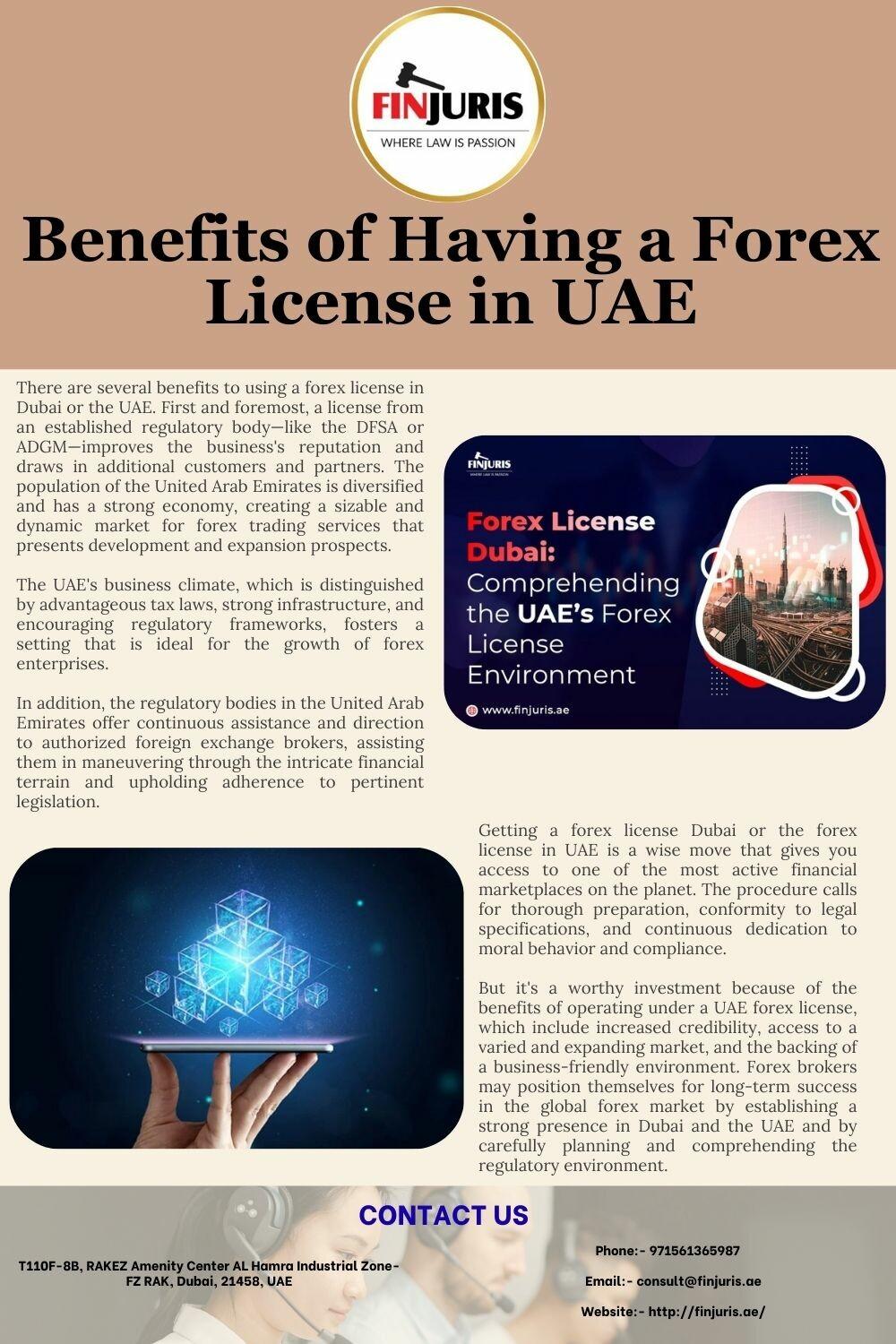 FINJURIS
WHERE LAW IS PASSION

Benefits of Having a Forex License in UAE

There are several benefits to using a forex license in Dubai or the UAE. First and foremost, a license from an established regulatory body—like the DFSA or ADGM—improves the business's reputation and draws in additional customers and partners. The population of the United Arab Emirates is diversified and has a strong economy, creating a sizable and dynamic market for forex trading services that presents development and expansion prospects.

The UAE's business climate, which is distinguished by advantageous tax laws, strong infrastructure, and encouraging regulatory frameworks, fosters a setting that is ideal for the growth of forex enterprises.

In addition, the regulatory bodies in the United Arab Emirates offer continuous assistance and direction to authorized foreign exchange brokers, assisting them in maneuvering through the intricate financial terrain and upholding adherence to pertinent legislation.

FINJURIS
WHERE LAW IS PASSION

Forex License Dubai: Comprehending the UAE's Forex License Environment

www.finjuris.ae

Getting a forex license Dubai or the forex license in UAE is a wise move that gives you access to one of the most active financial marketplaces on the planet. The procedure calls for thorough preparation, conformity to legal specifications, and continuous dedication to moral behavior and compliance.

But it's a worthy investment because of the benefits of operating under a UAE forex license, which include increased credibility, access to a varied and expanding market, and the backing of a business-friendly environment. Forex brokers may position themselves for long-term success in the global forex market by establishing a strong presence in Dubai and the UAE and by carefully planning and comprehending the regulatory environment.

CONTACT US

T110F-8B, RAKEZ Amenity Center AL Hamra Industrial Zone-FZ RAK, Dubai, 21458, UAE

Phone:- 971561365987

Email:- consult@finjuris.ae

Website:- http://finjuris.ae/